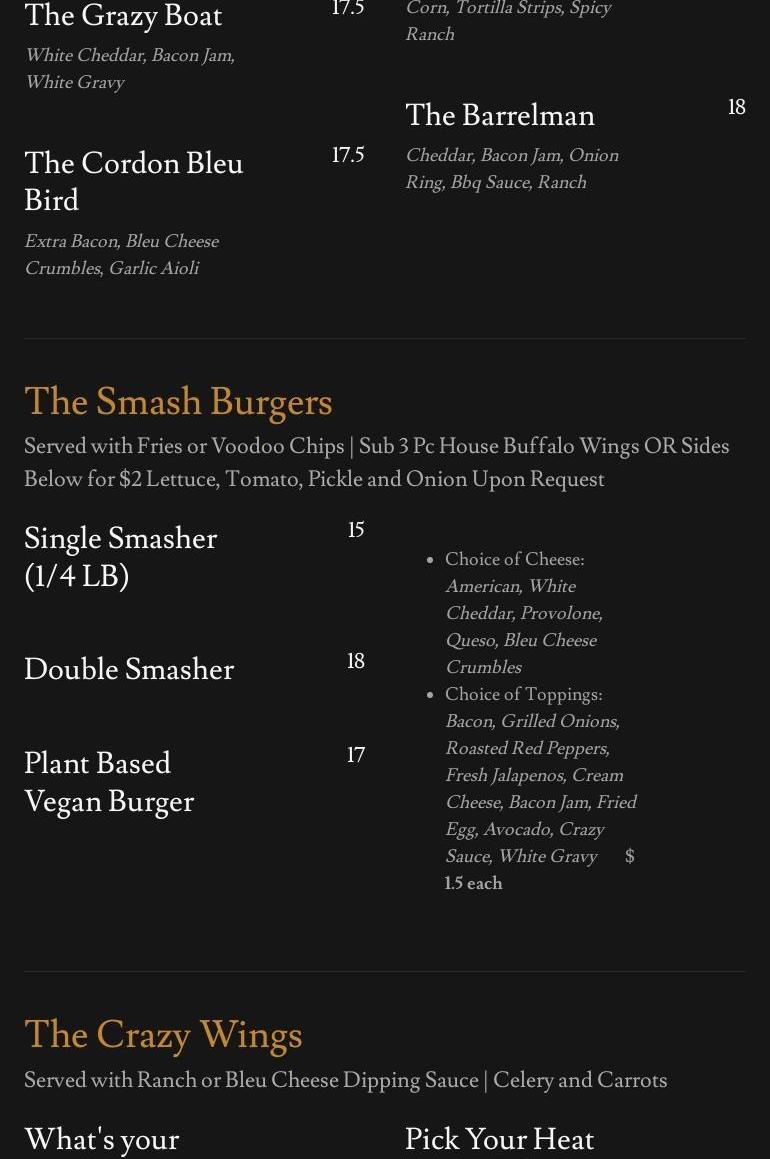 The Grazy Boat
17.5
White Cheddar, Bacon Jam, White Gravy

The Cordon Bleu Bird
17.5
Extra Bacon, Bleu Cheese Crumbles, Garlic Aioli

Corn, Tortilla Strips, Spicy Ranch

The Barrelman
18
Cheddar, Bacon Jam, Onion Ring, Bbq Sauce, Ranch

The Smash Burgers

Served with Fries or Voodoo Chips | Sub 3 Pc House Buffalo Wings OR Sides Below for $2 Lettuce, Tomato, Pickle and Onion Upon Request

Single Smasher (1/4 LB)
15

Double Smasher
18

Plant Based Vegan Burger
17

- Choice of Cheese: American, White Cheddar, Provolone, Queso, Bleu Cheese Crumbles
- Choice of Toppings: Bacon, Grilled Onions, Roasted Red Peppers, Fresh Jalapenos, Cream Cheese, Bacon Jam, Fried Egg, Avocado, Crazy Sauce, White Gravy $ 1.5 each

The Crazy Wings

Served with Ranch or Bleu Cheese Dipping Sauce | Celery and Carrots

What's your

Pick Your Heat